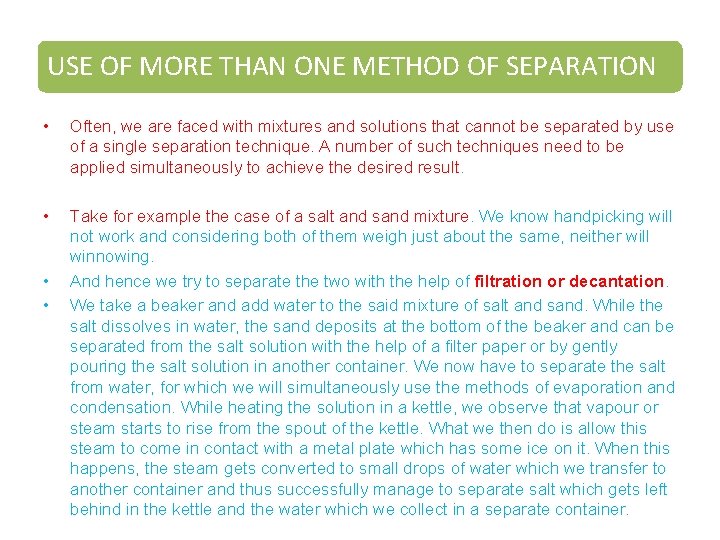 USE OF MORE THAN ONE METHOD OF SEPARATION

• Often, we are faced with mixtures and solutions that cannot be separated by use of a single separation technique. A number of such techniques need to be applied simultaneously to achieve the desired result.

• Take for example the case of a salt and sand mixture. We know handpicking will not work and considering both of them weigh just about the same, neither will winnowing.

• And hence we try to separate the two with the help of filtration or decantation.

• We take a beaker and add water to the said mixture of salt and sand. While the salt dissolves in water, the sand deposits at the bottom of the beaker and can be separated from the salt solution with the help of a filter paper or by gently pouring the salt solution in another container. We now have to separate the salt from water, for which we will simultaneously use the methods of evaporation and condensation. While heating the solution in a kettle, we observe that vapour or steam starts to rise from the spout of the kettle. What we then do is allow this steam to come in contact with a metal plate which has some ice on it. When this happens, the steam gets converted to small drops of water which we transfer to another container and thus successfully manage to separate salt which gets left behind in the kettle and the water which we collect in a separate container.